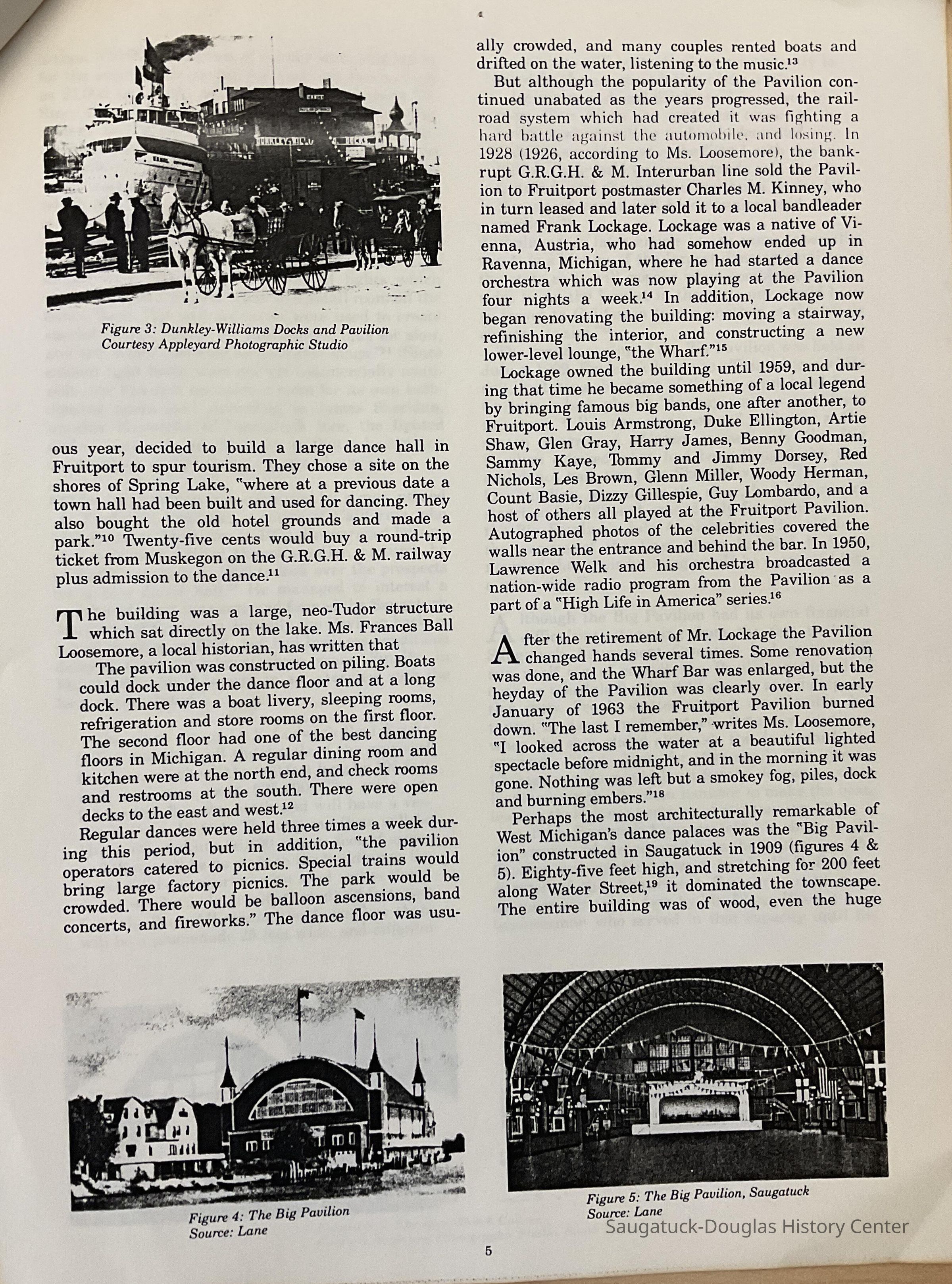 Figure 3: Dunkley-Williams Docks and Pavilion
Courtesy Appleyard Photographic Studio

ous year, decided to build a large dance hall in Fruitport to spur tourism. They chose a site on the shores of Spring Lake, "where at a previous date a town hall had been built and used for dancing. They also bought the old hotel grounds and made a park."$^{10}$ Twenty-five cents would buy a round-trip ticket from Muskegon on the G.R.G.H. & M. railway plus admission to the dance.$^{11}$

The building was a large, neo-Tudor structure which sat directly on the lake. Ms. Frances Ball Loosemore, a local historian, has written that

The pavilion was constructed on piling. Boats could dock under the dance floor and at a long dock. There was a boat livery, sleeping rooms, refrigeration and store rooms on the first floor. The second floor had one of the best dancing floors in Michigan. A regular dining room and kitchen were at the north end, and check rooms and restrooms at the south. There were open decks to the east and west.$^{12}$

Regular dances were held three times a week during this period, but in addition, "the pavilion operators catered to picnics. Special trains would bring large factory picnics. The park would be crowded. There would be balloon ascensions, band concerts, and fireworks." The dance floor was usually crowded, and many couples rented boats and drifted on the water, listening to the music.$^{13}$

But although the popularity of the Pavilion continued unabated as the years progressed, the railroad system which had created it was fighting a hard battle against the automobile, and losing. In 1928 (1926, according to Ms. Loosemore), the bankrupt G.R.G.H. & M. Interurban line sold the Pavilion to Fruitport postmaster Charles M. Kinney, who in turn leased and later sold it to a local bandleader named Frank Lockage. Lockage was a native of Vienna, Austria, who had somehow ended up in Ravenna, Michigan, where he had started a dance orchestra which was now playing at the Pavilion four nights a week.$^{14}$ In addition, Lockage now began renovating the building: moving a stairway, refinishing the interior, and constructing a new lower-level lounge, "the Wharf."$^{15}$

Lockage owned the building until 1959, and during that time he became something of a local legend by bringing famous big bands, one after another, to Fruitport. Louis Armstrong, Duke Ellington, Artie Shaw, Glen Gray, Harry James, Benny Goodman, Sammy Kaye, Tommy and Jimmy Dorsey, Red Nichols, Les Brown, Glenn Miller, Woody Herman, Count Basie, Dizzy Gillespie, Guy Lombardo, and a host of others all played at the Fruitport Pavilion. Autographed photos of the celebrities covered the walls near the entrance and behind the bar. In 1950, Lawrence Welk and his orchestra broadcasted a nation-wide radio program from the Pavilion as a part of a "High Life in America" series.$^{16}$

After the retirement of Mr. Lockage the Pavilion changed hands several times. Some renovation was done, and the Wharf Bar was enlarged, but the heyday of the Pavilion was clearly over. In early January of 1963 the Fruitport Pavilion burned down. "The last I remember," writes Ms. Loosemore, "I looked across the water at a beautiful lighted spectacle before midnight, and in the morning it was gone. Nothing was left but a smokey fog, piles, dock and burning embers."$^{18}$

Perhaps the most architecturally remarkable of West Michigan's dance palaces was the "Big Pavilion" constructed in Saugatuck in 1909 (figures 4 & 5). Eighty-five feet high, and stretching for 200 feet along Water Street,$^{19}$ it dominated the townscape. The entire building was of wood, even the huge

Figure 4: The Big Pavilion
Source: Lane

Figure 5: The Big Pavilion, Saugatuck
Source: Lane

Saugatuck-Douglas History Center

5